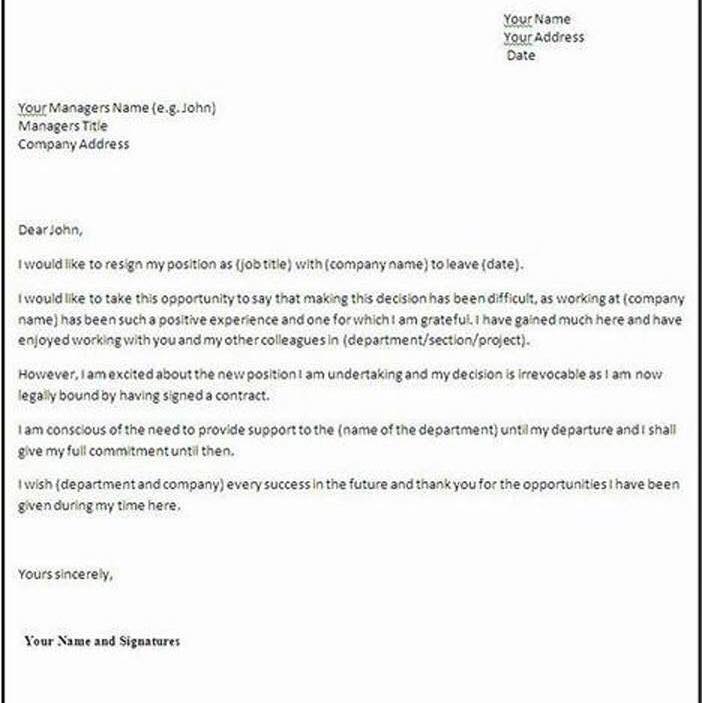 Your Name
Your Address
Date

Your Managers Name (e.g. John)
Managers Title
Company Address

Dear John,

I would like to resign my position as (job title) with (company name) to leave (date).

I would like to take this opportunity to say that making this decision has been difficult, as working at (company name) has been such a positive experience and one for which I am grateful. I have gained much here and have enjoyed working with you and my other colleagues in (department/section/project).

However, I am excited about the new position I am undertaking and my decision is irrevocable as I am now legally bound by having signed a contract.

I am conscious of the need to provide support to the (name of the department) until my departure and I shall give my full commitment until then.

I wish (department and company) every success in the future and thank you for the opportunities I have been given during my time here.

Yours sincerely,

Your Name and Signatures